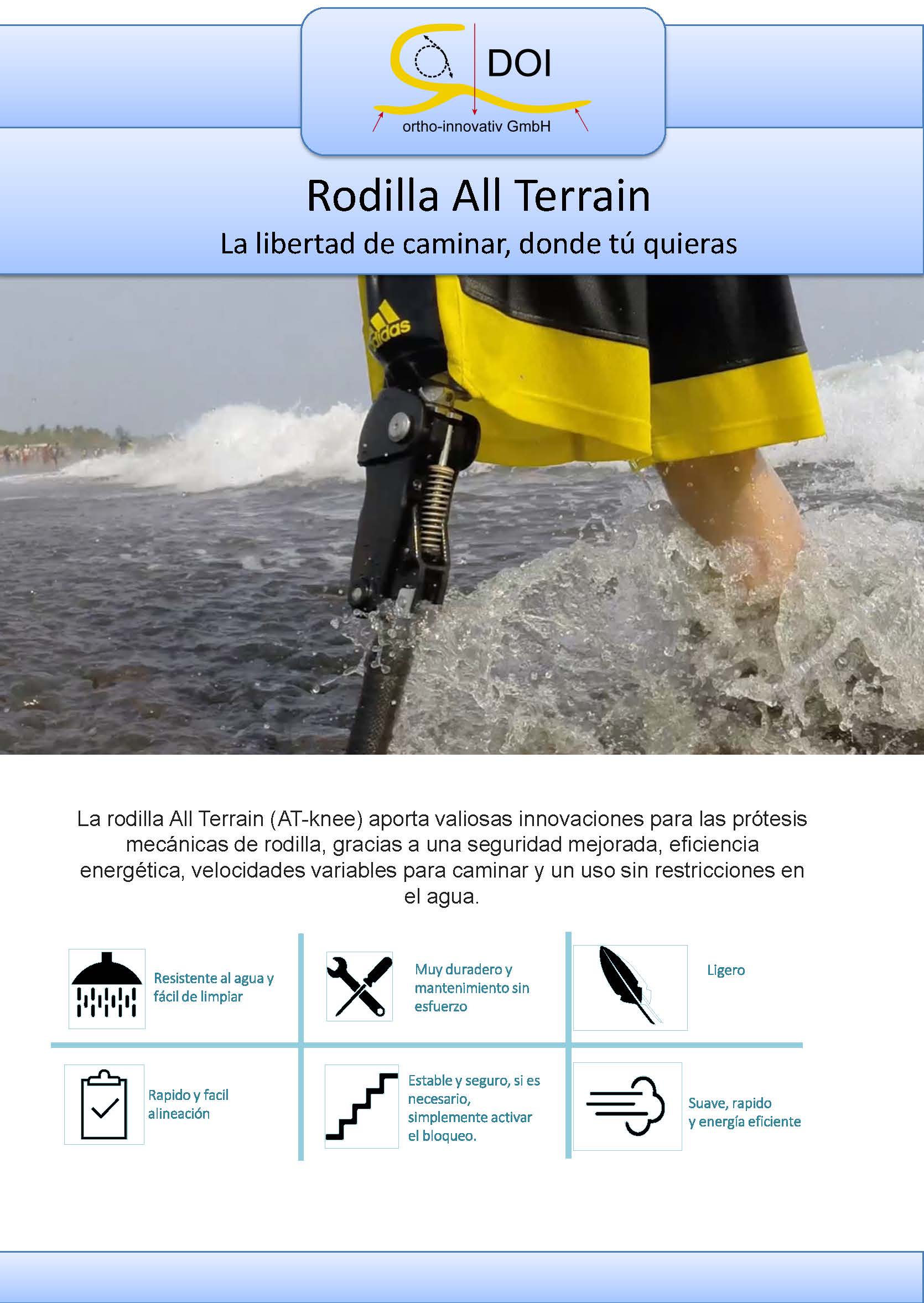 DOI
ortho-innovativ GmbH

Rodilla All Terrain
La libertad de caminar, donde tú quieras

La rodilla All Terrain (AT-knee) aporta valiosas innovaciones para las prótesis mecánicas de rodilla, gracias a una seguridad mejorada, eficiencia energética, velocidades variables para caminar y un uso sin restricciones en el agua.

Resistente al agua y fácil de limpiar

Muy duradero y mantenimiento sin esfuerzo

Ligero

Rapido y facil alineación

Estable y seguro, si es necesario, simplemente activar el bloqueo.

Suave, rapido y energía eficiente